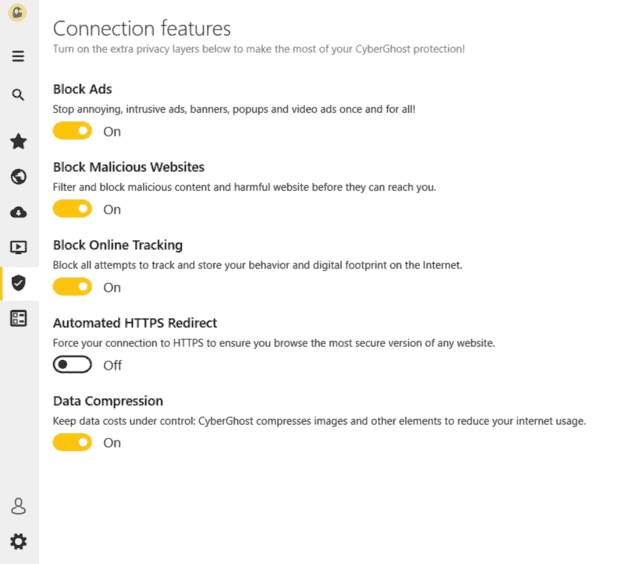 Connection features
Turn on the extra privacy layers below to make the most of your CyberGhost protection!

Block Ads
Stop annoying, intrusive ads, banners, popups and video ads once and for all!
On

Block Malicious Websites
Filter and block malicious content and harmful website before they can reach you.
On

Block Online Tracking
Block all attempts to track and store your behavior and digital footprint on the Internet.
On

Automated HTTPS Redirect
Force your connection to HTTPS to ensure you browse the most secure version of any website.
Off

Data Compression
Keep data costs under control: CyberGhost compresses images and other elements to reduce your internet usage.
On